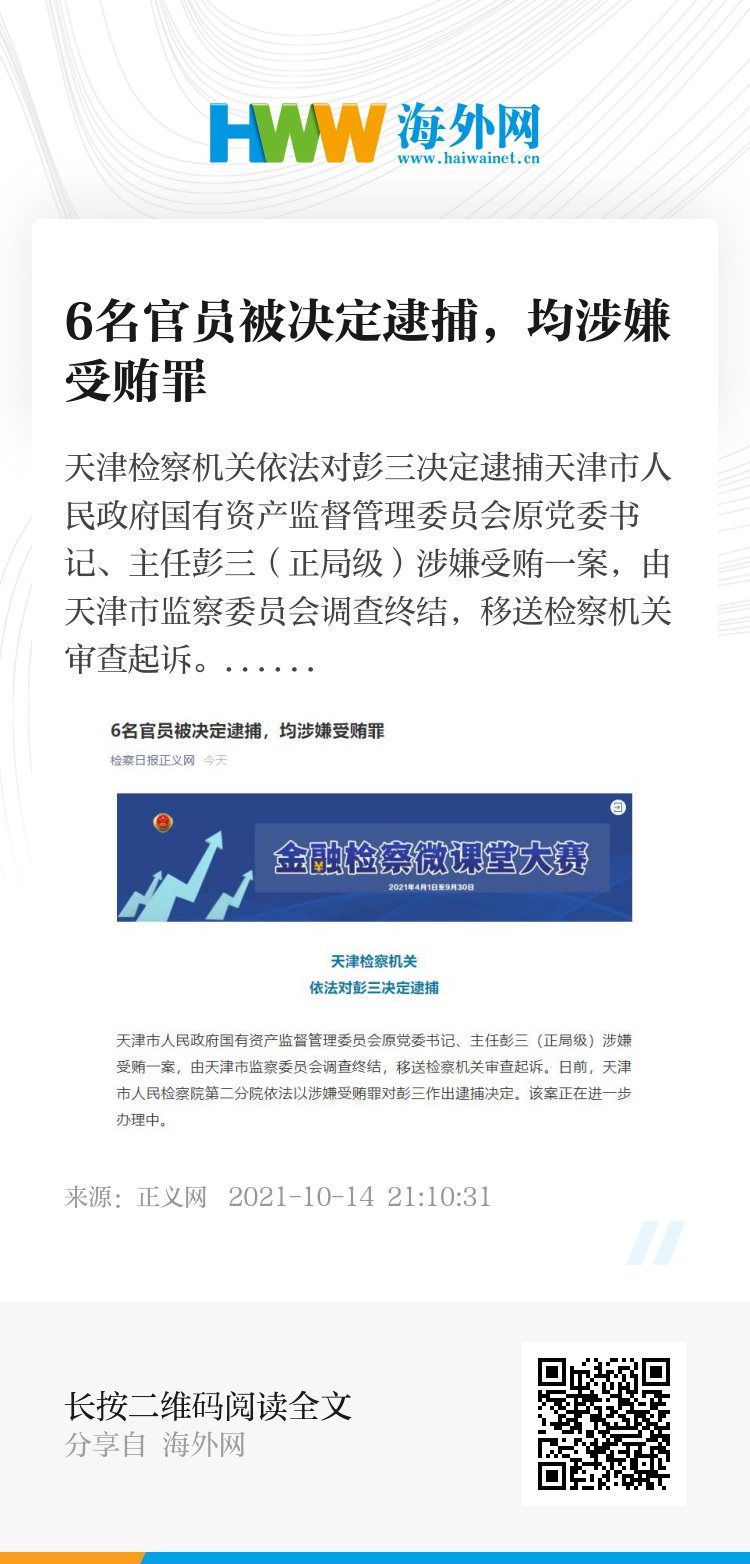 HWW 海外网
www.haiwainet.cn

6名官员被决定逮捕，均涉嫌受贿罪

天津检察机关依法对彭三决定逮捕天津市人民政府国有资产监督管理委员会原党委书记、主任彭三（正局级）涉嫌受贿一案，由天津市监察委员会调查终结，移送检察机关审查起诉。......

6名官员被决定逮捕，均涉嫌受贿罪

检察日报正义网 今天

金融检察微课堂大赛

2021年4月1日至9月30日

天津检察机关
依法对彭三决定逮捕

天津市人民政府国有资产监督管理委员会原党委书记、主任彭三（正局级）涉嫌受贿一案，由天津市监察委员会调查终结，移送检察机关审查起诉。日前，天津市人民检察院第二分院依法以涉嫌受贿罪对彭三作出逮捕决定。该案正在进一步办理中。

来源：正义网 2021-10-14 21:10:31

长按二维码阅读全文
分享自 海外网